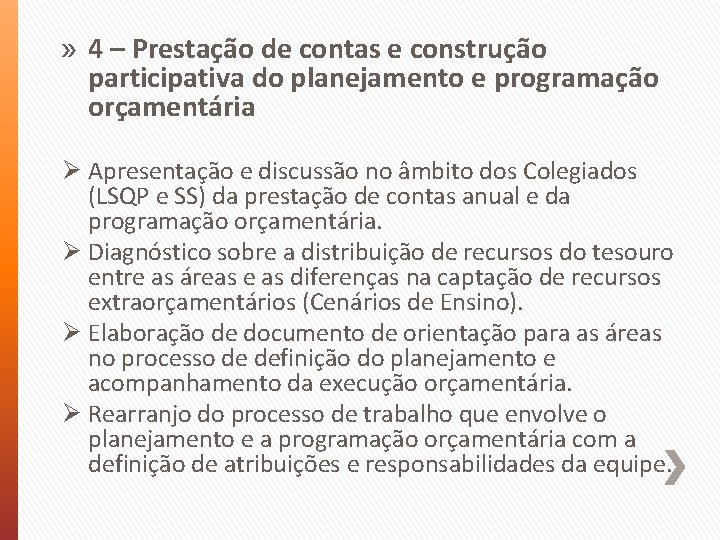 » 4 – Prestação de contas e construção participativa do planejamento e programação orçamentária

➢ Apresentação e discussão no âmbito dos Colegiados (LSQP e SS) da prestação de contas anual e da programação orçamentária.
➢ Diagnóstico sobre a distribuição de recursos do tesouro entre as áreas e as diferenças na captação de recursos extraorçamentários (Cenários de Ensino).
➢ Elaboração de documento de orientação para as áreas no processo de definição do planejamento e acompanhamento da execução orçamentária.
➢ Rearranjo do processo de trabalho que envolve o planejamento e a programação orçamentária com a definição de atribuições e responsabilidades da equipe.